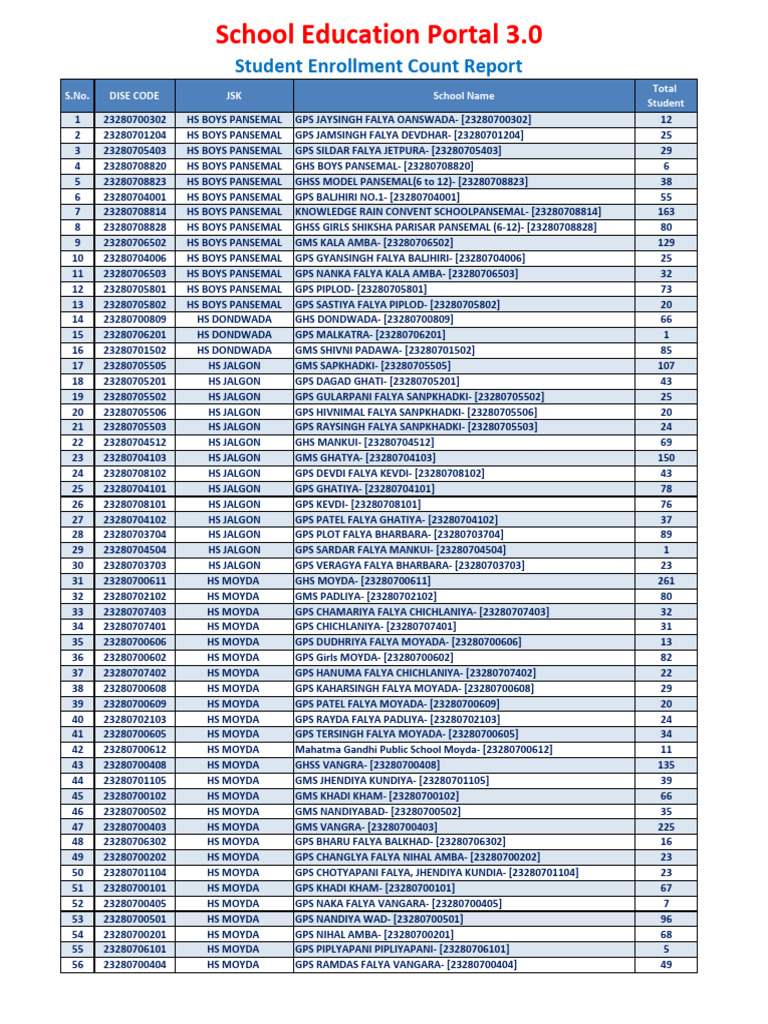 School Education Portal 3.0

Student Enrollment Count Report

| S.No. | DISE CODE | JSK | School Name | Total Student |
|---|---|---|---|---|
| 1 | 23280700302 | HS BOYS PANSEMAL | GPS JAYSINGH FALYA OANSWADA- [23280700302] | 12 |
| 2 | 23280701204 | HS BOYS PANSEMAL | GPS JAMSINGH FALYA DEVDHAR- [23280701204] | 25 |
| 3 | 23280705403 | HS BOYS PANSEMAL | GPS SILDAR FALYA JETPURA- [23280705403] | 29 |
| 4 | 23280708820 | HS BOYS PANSEMAL | GHS BOYS PANSEMAL- [23280708820] | 6 |
| 5 | 23280708823 | HS BOYS PANSEMAL | GHSS MODEL PANSEMAL(6 to 12)- [23280708823] | 38 |
| 6 | 23280704001 | HS BOYS PANSEMAL | GPS BALJHIRI NO.1- [23280704001] | 55 |
| 7 | 23280708814 | HS BOYS PANSEMAL | KNOWLEDGE RAIN CONVENT SCHOOLPANSEMAL- [23280708814] | 163 |
| 8 | 23280708828 | HS BOYS PANSEMAL | GHSS GIRLS SHIKSHA PARISAR PANSEMAL (6-12)- [23280708828] | 80 |
| 9 | 23280706502 | HS BOYS PANSEMAL | GMS KALA AMBA- [23280706502] | 129 |
| 10 | 23280704006 | HS BOYS PANSEMAL | GPS GYANSINGH FALYA BALJHIRI- [23280704006] | 25 |
| 11 | 23280706503 | HS BOYS PANSEMAL | GPS NANKA FALYA KALA AMBA- [23280706503] | 32 |
| 12 | 23280705801 | HS BOYS PANSEMAL | GPS PIPLOD- [23280705801] | 73 |
| 13 | 23280705802 | HS BOYS PANSEMAL | GPS SASTIYA FALYA PIPLOD- [23280705802] | 20 |
| 14 | 23280700809 | HS DONDWADA | GHS DONDWADA- [23280700809] | 66 |
| 15 | 23280706201 | HS DONDWADA | GPS MALKATRA- [23280706201] | 1 |
| 16 | 23280701502 | HS DONDWADA | GMS SHIVNI PADAWA- [23280701502] | 85 |
| 17 | 23280705505 | HS JALGON | GMS SAPKHADKI- [23280705505] | 107 |
| 18 | 23280705201 | HS JALGON | GPS DAGAD GHATI- [23280705201] | 43 |
| 19 | 23280705502 | HS JALGON | GPS GULARPANI FALYA SANPKHADKI- [23280705502] | 25 |
| 20 | 23280705506 | HS JALGON | GPS HIVNIMAL FALYA SANPKHADKI- [23280705506] | 20 |
| 21 | 23280705503 | HS JALGON | GPS RAYSINGH FALYA SANPKHADKI- [23280705503] | 24 |
| 22 | 23280704512 | HS JALGON | GHS MANKUI- [23280704512] | 69 |
| 23 | 23280704103 | HS JALGON | GMS GHATYA- [23280704103] | 150 |
| 24 | 23280708102 | HS JALGON | GPS DEVDI FALYA KEVDI- [23280708102] | 43 |
| 25 | 23280704101 | HS JALGON | GPS GHATIYA- [23280704101] | 78 |
| 26 | 23280708101 | HS JALGON | GPS KEVDI- [23280708101] | 76 |
| 27 | 23280704102 | HS JALGON | GPS PATEL FALYA GHATIYA- [23280704102] | 37 |
| 28 | 23280703704 | HS JALGON | GPS PLOT FALYA BHARBARA- [23280703704] | 89 |
| 29 | 23280704504 | HS JALGON | GPS SARDAR FALYA MANKUI- [23280704504] | 1 |
| 30 | 23280703703 | HS JALGON | GPS VERAGYA FALYA BHARBARA- [23280703703] | 23 |
| 31 | 23280700611 | HS MOYDA | GHS MOYDA- [23280700611] | 261 |
| 32 | 23280702102 | HS MOYDA | GMS PADLIYA- [23280702102] | 80 |
| 33 | 23280707403 | HS MOYDA | GPS CHAMARIYA FALYA CHICHLANIYA- [23280707403] | 32 |
| 34 | 23280707401 | HS MOYDA | GPS CHICHLANIYA- [23280707401] | 31 |
| 35 | 23280700606 | HS MOYDA | GPS DUDHRIYA FALYA MOYADA- [23280700606] | 13 |
| 36 | 23280700602 | HS MOYDA | GPS Girls MOYDA- [23280700602] | 82 |
| 37 | 23280707402 | HS MOYDA | GPS HANUMA FALYA CHICHLANIYA- [23280707402] | 22 |
| 38 | 23280700608 | HS MOYDA | GPS KAHARSINGH FALYA MOYADA- [23280700608] | 29 |
| 39 | 23280700609 | HS MOYDA | GPS PATEL FALYA MOYADA- [23280700609] | 20 |
| 40 | 23280702103 | HS MOYDA | GPS RAYDA FALYA PADLIYA- [23280702103] | 24 |
| 41 | 23280700605 | HS MOYDA | GPS TERSINGH FALYA MOYADA- [23280700605] | 34 |
| 42 | 23280700612 | HS MOYDA | Mahatma Gandhi Public School Moyda- [23280700612] | 11 |
| 43 | 23280700408 | HS MOYDA | GHSS VANGRA- [23280700408] | 135 |
| 44 | 23280701105 | HS MOYDA | GMS JHENDIYA KUNDIYA- [23280701105] | 39 |
| 45 | 23280700102 | HS MOYDA | GMS KHADI KHAM- [23280700102] | 66 |
| 46 | 23280700502 | HS MOYDA | GMS NANDIYABAD- [23280700502] | 35 |
| 47 | 23280700403 | HS MOYDA | GMS VANGRA- [23280700403] | 225 |
| 48 | 23280706302 | HS MOYDA | GPS BHARU FALYA BALKHAD- [23280706302] | 16 |
| 49 | 23280700202 | HS MOYDA | GPS CHANGLYA FALYA NIHAL AMBA- [23280700202] | 23 |
| 50 | 23280701104 | HS MOYDA | GPS CHOTYAPANI FALYA, JHENDIYA KUNDIA- [23280701104] | 23 |
| 51 | 23280700101 | HS MOYDA | GPS KHADI KHAM- [23280700101] | 67 |
| 52 | 23280700405 | HS MOYDA | GPS NAKA FALYA VANGARA- [23280700405] | 7 |
| 53 | 23280700501 | HS MOYDA | GPS NANDIYA WAD- [23280700501] | 96 |
| 54 | 23280700201 | HS MOYDA | GPS NIHAL AMBA- [23280700201] | 68 |
| 55 | 23280706101 | HS MOYDA | GPS PIPLYAPANI PIPLIYAPANI- [23280706101] | 5 |
| 56 | 23280700404 | HS MOYDA | GPS RAMDAS FALYA VANGARA- [23280700404] | 49 |